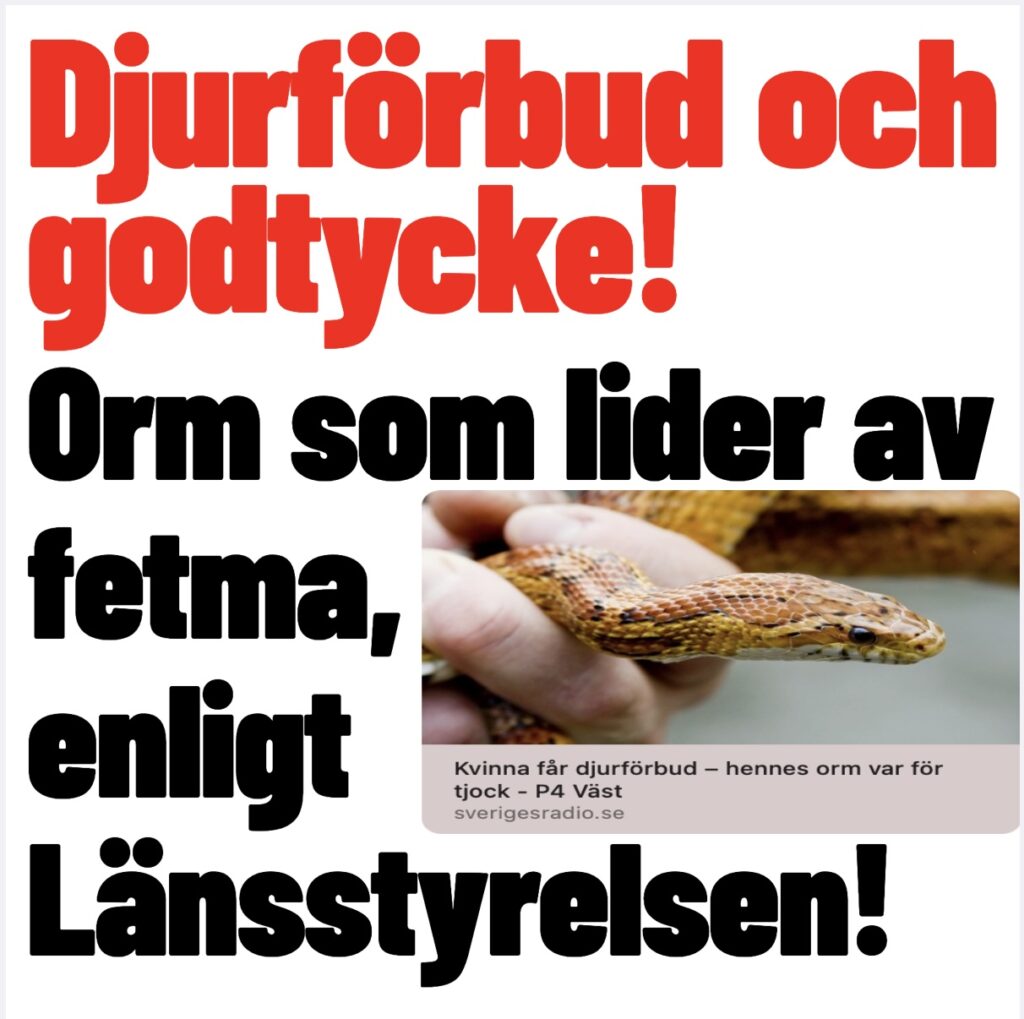 Djurförbud och godtycke!

Orm som lider av fetma, enligt Länsstyrelsen!

Kvinna får djurförbud – hennes orm var för tjock - P4 Väst
sverigesradio.se